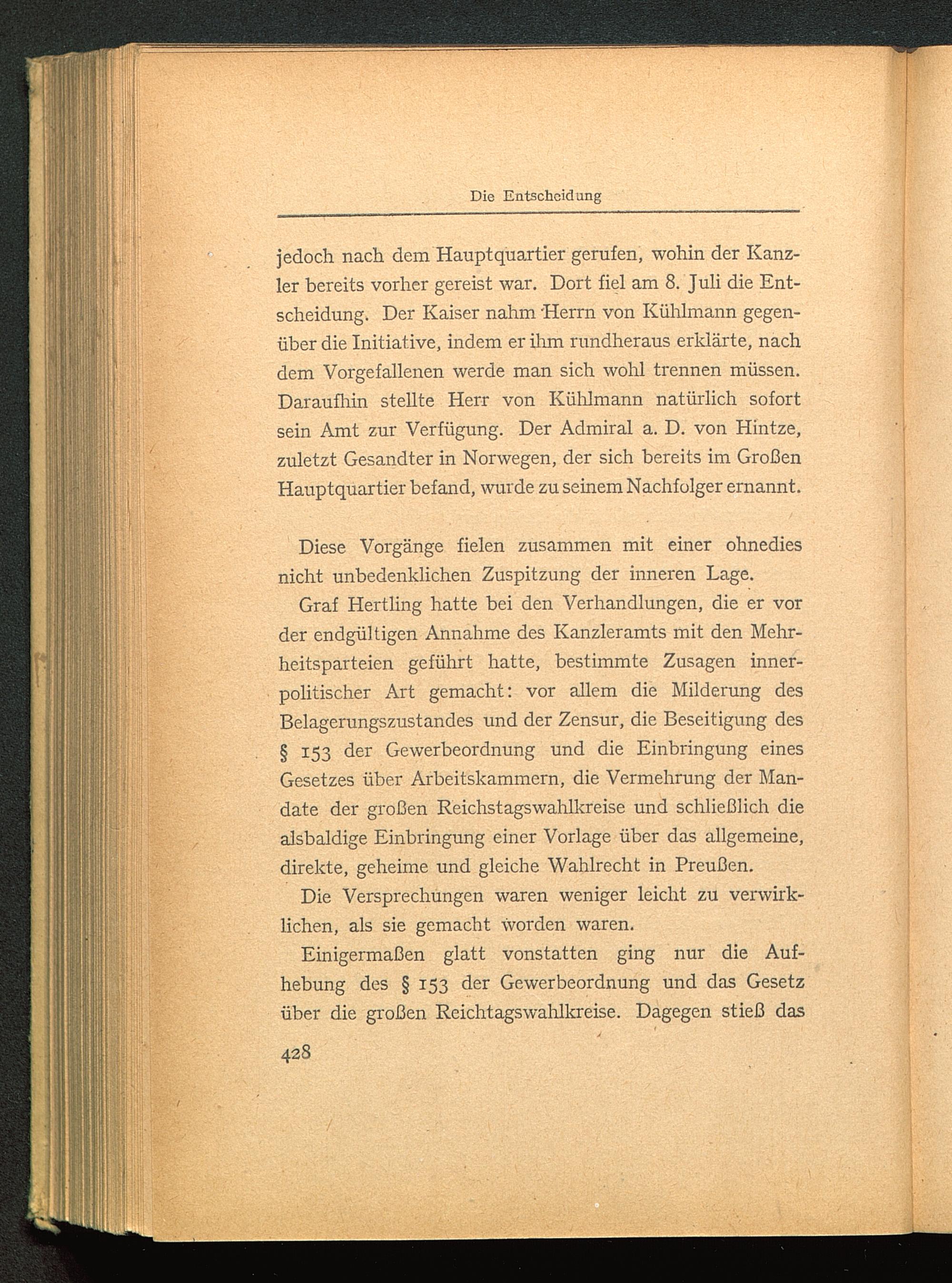 Die Entscheidung

jedoch nach dem Hauptquartier gerufen, wohin der Kanzler bereits vorher gereist war. Dort fiel am 8. Juli die Entscheidung. Der Kaiser nahm Herrn von Kühlmann gegenüber die Initiative, indem er ihm rundheraus erklärte, nach dem Vorgefallenen werde man sich wohl trennen müssen. Daraufhin stellte Herr von Kühlmann natürlich sofort sein Amt zur Verfügung. Der Admiral a. D. von Hintze, zuletzt Gesandter in Norwegen, der sich bereits im Großen Hauptquartier befand, wurde zu seinem Nachfolger ernannt.

Diese Vorgänge fielen zusammen mit einer ohnedies nicht unbedenklichen Zuspitzung der inneren Lage.

Graf Hertling hatte bei den Verhandlungen, die er vor der endgültigen Annahme des Kanzleramts mit den Mehrheitsparteien geführt hatte, bestimmte Zusagen innerpolitischer Art gemacht: vor allem die Milderung des Belagerungszustandes und der Zensur, die Beseitigung des § 153 der Gewerbeordnung und die Einbringung eines Gesetzes über Arbeitskammern, die Vermehrung der Mandate der großen Reichstagswahlkreise und schließlich die alsbaldige Einbringung einer Vorlage über das allgemeine, direkte, geheime und gleiche Wahlrecht in Preußen.

Die Versprechungen waren weniger leicht zu verwirklichen, als sie gemacht worden waren.

Einigermaßen glatt vonstatten ging nur die Aufhebung des § 153 der Gewerbeordnung und das Gesetz über die großen Reichtagswahlkreise. Dagegen stieß das

428